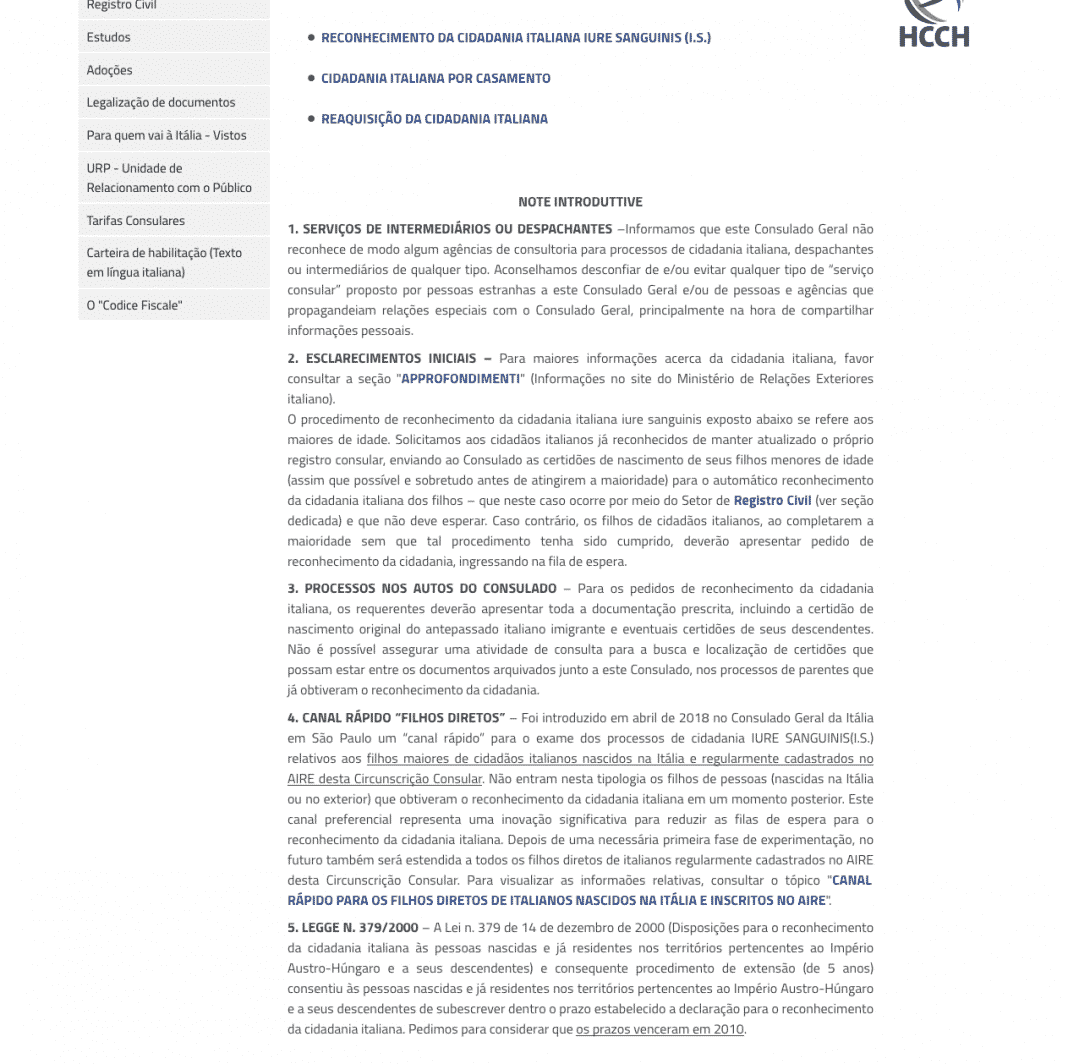 Registro Civil

Estudos

Adoções

Legalização de documentos

Para quem vai à Itália - Vistos

URP - Unidade de Relacionamento com o Público

Tarifas Consulares

Carteira de habilitação (Texto em língua italiana)

O "Codice Fiscale"

HCCH

• RECONHECIMENTO DA CIDADANIA ITALIANA IURE SANGUINIS (I.S.)

• CIDADANIA ITALIANA POR CASAMENTO

• REAQUISIÇÃO DA CIDADANIA ITALIANA

NOTE INTRODUTTIVE

1. SERVIÇOS DE INTERMEDIÁRIOS OU DESPACHANTES –Informamos que este Consulado Geral não reconhece de modo algum agências de consultoria para processos de cidadania italiana, despachantes ou intermediários de qualquer tipo. Aconselhamos desconfiar de e/ou evitar qualquer tipo de "serviço consular" proposto por pessoas estranhas a este Consulado Geral e/ou de pessoas e agências que propagandeiam relações especiais com o Consulado Geral, principalmente na hora de compartilhar informações pessoais.

2. ESCLARECIMENTOS INICIAIS – Para maiores informações acerca da cidadania italiana, favor consultar a seção "APPROFONDIMENTI" (Informações no site do Ministério de Relações Exteriores italiano).
O procedimento de reconhecimento da cidadania italiana iure sanguinis exposto abaixo se refere aos maiores de idade. Solicitamos aos cidadãos italianos já reconhecidos de manter atualizado o próprio registro consular, enviando ao Consulado as certidões de nascimento de seus filhos menores de idade (assim que possível e sobretudo antes de atingirem a maioridade) para o automático reconhecimento da cidadania italiana dos filhos – que neste caso ocorre por meio do Setor de Registro Civil (ver seção dedicada) e que não deve esperar. Caso contrário, os filhos de cidadãos italianos, ao completarem a maioridade sem que tal procedimento tenha sido cumprido, deverão apresentar pedido de reconhecimento da cidadania, ingressando na fila de espera.

3. PROCESSOS NOS AUTOS DO CONSULADO – Para os pedidos de reconhecimento da cidadania italiana, os requerentes deverão apresentar toda a documentação prescrita, incluindo a certidão de nascimento original do antepassado italiano imigrante e eventuais certidões de seus descendentes. Não é possível assegurar uma atividade de consulta para a busca e localização de certidões que possam estar entre os documentos arquivados junto a este Consulado, nos processos de parentes que já obtiveram o reconhecimento da cidadania.

4. CANAL RÁPIDO "FILHOS DIRETOS" – Foi introduzido em abril de 2018 no Consulado Geral da Itália em São Paulo um "canal rápido" para o exame dos processos de cidadania IURE SANGUINIS(I.S.) relativos aos filhos maiores de cidadãos italianos nascidos na Itália e regularmente cadastrados no AIRE desta Circunscrição Consular. Não entram nesta tipologia os filhos de pessoas (nascidas na Itália ou no exterior) que obtiveram o reconhecimento da cidadania italiana em um momento posterior. Este canal preferencial representa uma inovação significativa para reduzir as filas de espera para o reconhecimento da cidadania italiana. Depois de uma necessária primeira fase de experimentação, no futuro também será estendida a todos os filhos diretos de italianos regularmente cadastrados no AIRE desta Circunscrição Consular. Para visualizar as informaões relativas, consultar o tópico "CANAL RÁPIDO PARA OS FILHOS DIRETOS DE ITALIANOS NASCIDOS NA ITÁLIA E INSCRITOS NO AIRE".

5. LEGGE N. 379/2000 – A Lei n. 379 de 14 de dezembro de 2000 (Disposições para o reconhecimento da cidadania italiana às pessoas nascidas e já residentes nos territórios pertencentes ao Império Austro-Húngaro e a seus descendentes) e consequente procedimento de extensão (de 5 anos) consentiu às pessoas nascidas e já residentes nos territórios pertencentes ao Império Austro-Húngaro e a seus descendentes de subescrever dentro o prazo estabelecido a declaração para o reconhecimento da cidadania italiana. Pedimos para considerar que os prazos venceram em 2010.